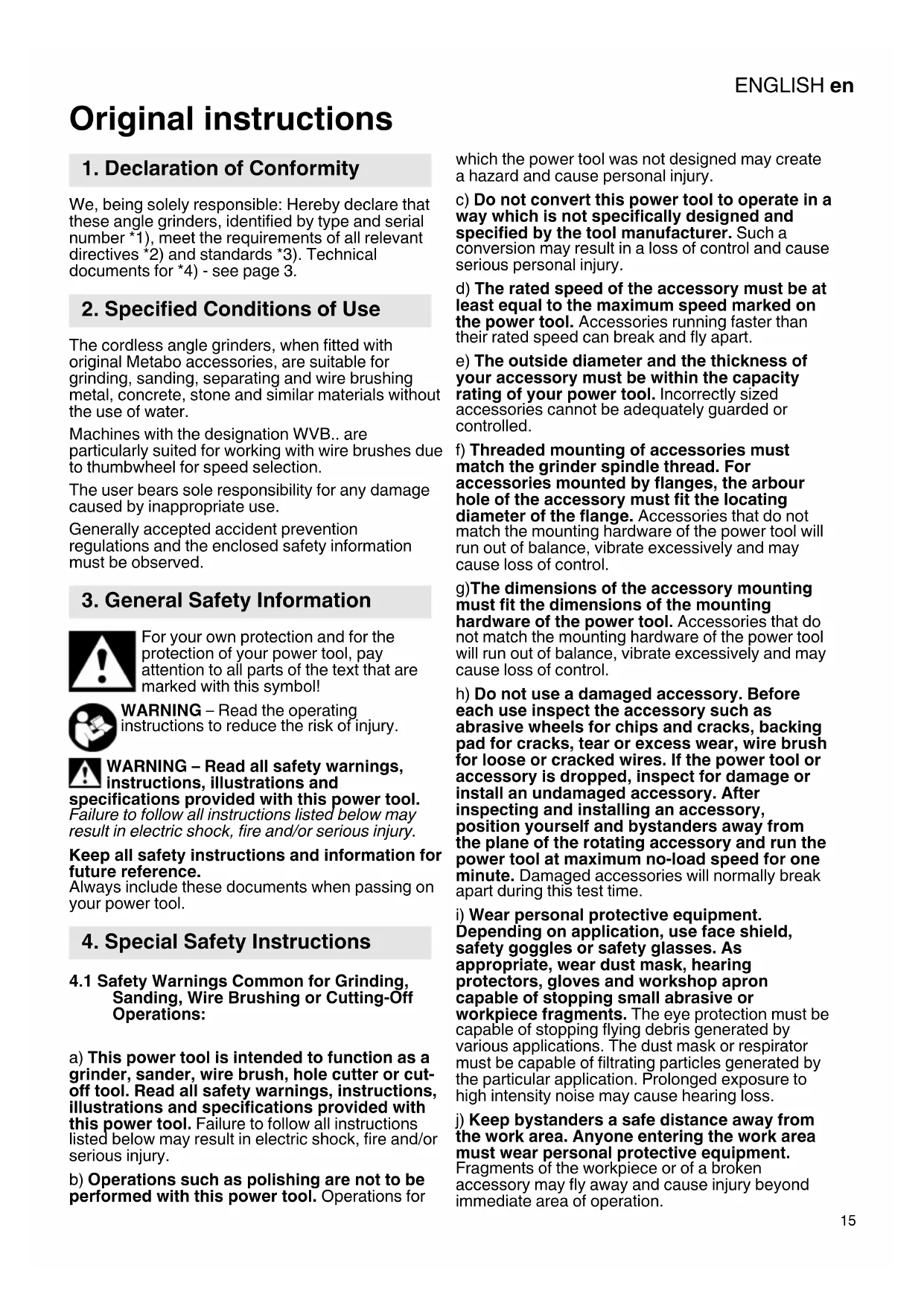 ENGLISH en

Original instructions

1. Declaration of Conformity

We, being solely responsible: Hereby declare that these angle grinders, identified by type and serial number *1), meet the requirements of all relevant directives *2) and standards *3). Technical documents for *4) - see page 3.

2. Specified Conditions of Use

The cordless angle grinders, when fitted with original Metabo accessories, are suitable for grinding, sanding, separating and wire brushing metal, concrete, stone and similar materials without the use of water.

Machines with the designation WVB.. are particularly suited for working with wire brushes due to thumbwheel for speed selection.

The user bears sole responsibility for any damage caused by inappropriate use.

Generally accepted accident prevention regulations and the enclosed safety information must be observed.

3. General Safety Information

For your own protection and for the protection of your power tool, pay attention to all parts of the text that are marked with this symbol!

WARNING – Read the operating instructions to reduce the risk of injury.

WARNING – Read all safety warnings, instructions, illustrations and specifications provided with this power tool. Failure to follow all instructions listed below may result in electric shock, fire and/or serious injury.

Keep all safety instructions and information for future reference.
Always include these documents when passing on your power tool.

4. Special Safety Instructions

4.1 Safety Warnings Common for Grinding, Sanding, Wire Brushing or Cutting-Off Operations:

a) This power tool is intended to function as a grinder, sander, wire brush, hole cutter or cut-off tool. Read all safety warnings, instructions, illustrations and specifications provided with this power tool. Failure to follow all instructions listed below may result in electric shock, fire and/or serious injury.

b) Operations such as polishing are not to be performed with this power tool. Operations for which the power tool was not designed may create a hazard and cause personal injury.

c) Do not convert this power tool to operate in a way which is not specifically designed and specified by the tool manufacturer. Such a conversion may result in a loss of control and cause serious personal injury.

d) The rated speed of the accessory must be at least equal to the maximum speed marked on the power tool. Accessories running faster than their rated speed can break and fly apart.

e) The outside diameter and the thickness of your accessory must be within the capacity rating of your power tool. Incorrectly sized accessories cannot be adequately guarded or controlled.

f) Threaded mounting of accessories must match the grinder spindle thread. For accessories mounted by flanges, the arbour hole of the accessory must fit the locating diameter of the flange. Accessories that do not match the mounting hardware of the power tool will run out of balance, vibrate excessively and may cause loss of control.

g)The dimensions of the accessory mounting must fit the dimensions of the mounting hardware of the power tool. Accessories that do not match the mounting hardware of the power tool will run out of balance, vibrate excessively and may cause loss of control.

h) Do not use a damaged accessory. Before each use inspect the accessory such as abrasive wheels for chips and cracks, backing pad for cracks, tear or excess wear, wire brush for loose or cracked wires. If the power tool or accessory is dropped, inspect for damage or install an undamaged accessory. After inspecting and installing an accessory, position yourself and bystanders away from the plane of the rotating accessory and run the power tool at maximum no-load speed for one minute. Damaged accessories will normally break apart during this test time.

i) Wear personal protective equipment. Depending on application, use face shield, safety goggles or safety glasses. As appropriate, wear dust mask, hearing protectors, gloves and workshop apron capable of stopping small abrasive or workpiece fragments. The eye protection must be capable of stopping flying debris generated by various applications. The dust mask or respirator must be capable of filtrating particles generated by the particular application. Prolonged exposure to high intensity noise may cause hearing loss.

j) Keep bystanders a safe distance away from the work area. Anyone entering the work area must wear personal protective equipment. Fragments of the workpiece or of a broken accessory may fly away and cause injury beyond immediate area of operation.

15